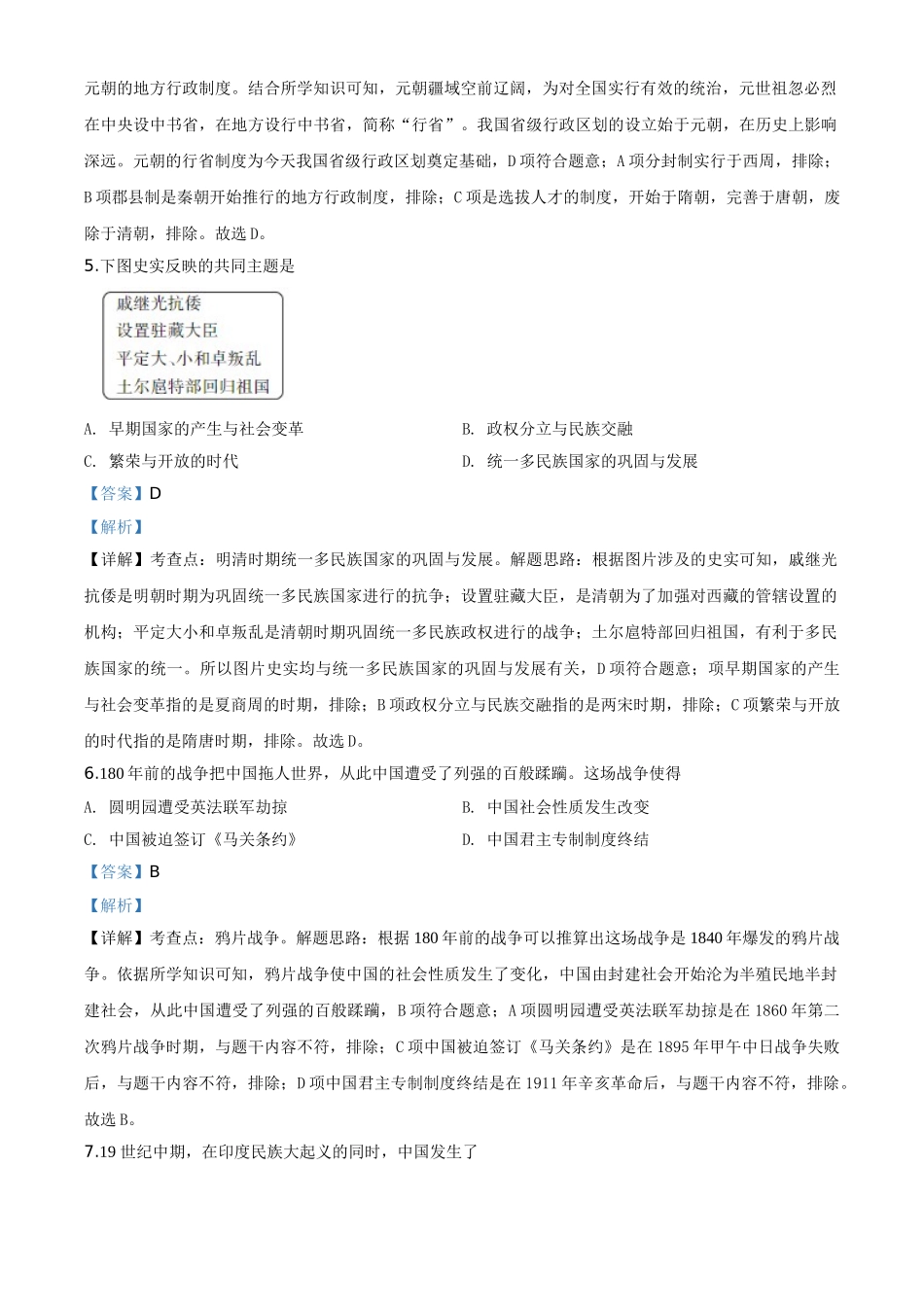 元朝的地方行政制度。结合所学知识可知，元朝疆域空前辽阔，为对全国实行有效的统治，元世祖忽必烈在中央设中书省，在地方设行中书省，简称“行省”。我国省级行政区划的设立始于元朝，在历史上影响深远。元朝的行省制度为今天我国省级行政区划奠定基础，D项符合题意；A项分封制实行于西周，排除；B项郡县制是秦朝开始推行的地方行政制度，排除；C项是选拔人才的制度，开始于隋朝，完善于唐朝，废除于清朝，排除。故选D。

5.下图史实反映的共同主题是

戚继光抗倭
设置驻藏大臣
平定大、小和卓叛乱
土尔扈特部回归祖国

A. 早期国家的产生与社会变革
B. 政权分立与民族交融
C. 繁荣与开放的时代
D. 统一多民族国家的巩固与发展

【答案】D

【解析】

【详解】考查点：明清时期统一多民族国家的巩固与发展。解题思路：根据图片涉及的史实可知，戚继光抗倭是明朝时期为巩固统一多民族国家进行的抗争；设置驻藏大臣，是清朝为了加强对西藏的管辖设置的机构；平定大小和卓叛乱是清朝时期巩固统一多民族政权进行的战争；土尔扈特部回归祖国，有利于多民族国家的统一。所以图片史实均与统一多民族国家的巩固与发展有关，D项符合题意；项早期国家的产生与社会变革指的是夏商周的时期，排除；B项政权分立与民族交融指的是两宋时期，排除；C项繁荣与开放的时代指的是隋唐时期，排除。故选D。

6.180年前的战争把中国拖人世界，从此中国遭受了列强的百般蹂躏。这场战争使得

A. 圆明园遭受英法联军劫掠
B. 中国社会性质发生改变
C. 中国被迫签订《马关条约》
D. 中国君主专制制度终结

【答案】B

【解析】

【详解】考查点：鸦片战争。解题思路：根据180年前的战争可以推算出这场战争是1840年爆发的鸦片战争。依据所学知识可知，鸦片战争使中国的社会性质发生了变化，中国由封建社会开始沦为半殖民地半封建社会，从此中国遭受了列强的百般蹂躏，B项符合题意；A项圆明园遭受英法联军劫掠是在1860年第二次鸦片战争时期，与题干内容不符，排除；C项中国被迫签订《马关条约》是在1895年甲午中日战争失败后，与题干内容不符，排除；D项中国君主专制制度终结是在1911年辛亥革命后，与题干内容不符，排除。故选B。

7.19世纪中期，在印度民族大起义的同时，中国发生了